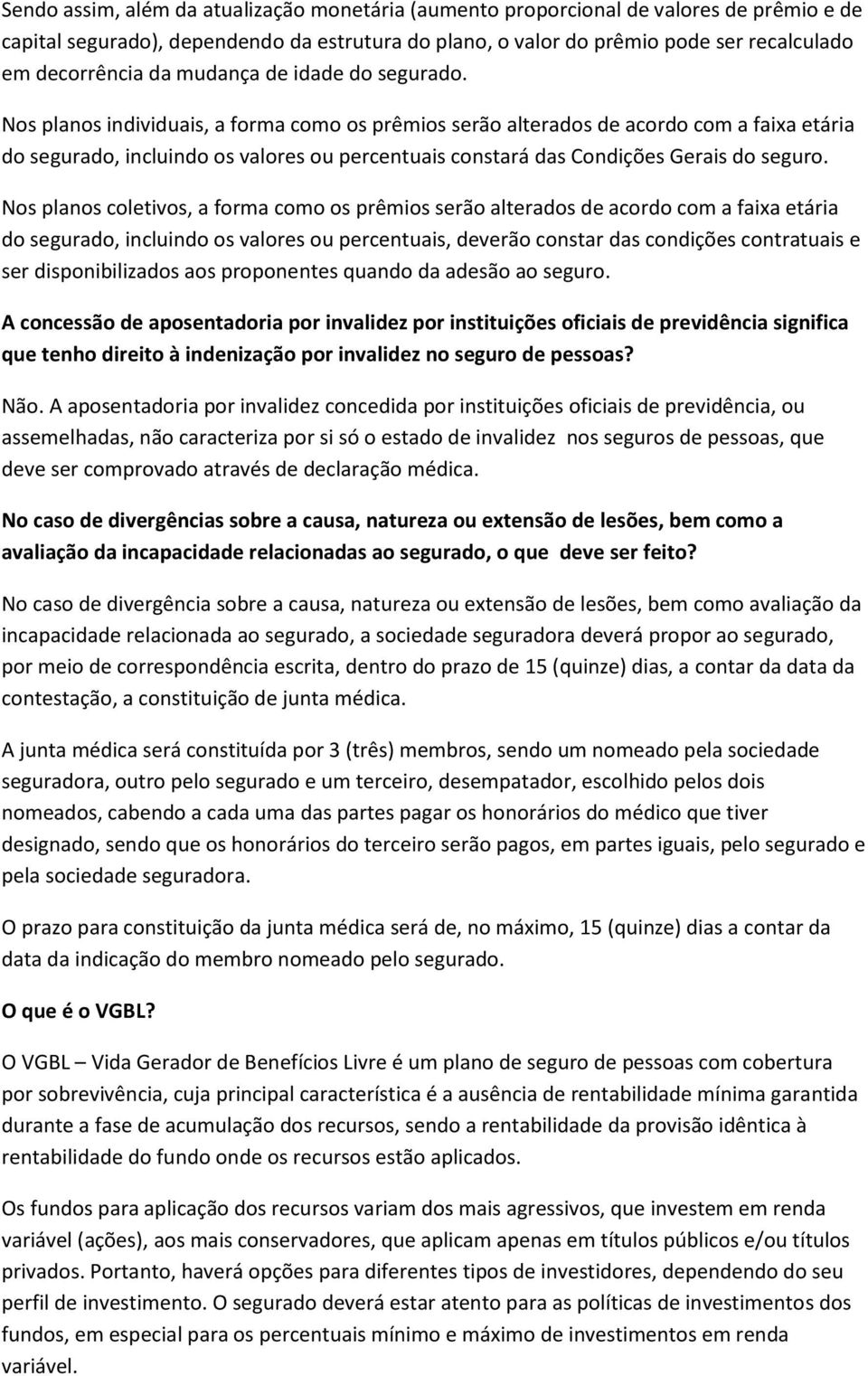 Sendo assim, além da atualização monetária (aumento proporcional de valores de prêmio e de capital segurado), dependendo da estrutura do plano, o valor do prêmio pode ser recalculado em decorrência da mudança de idade do segurado.

Nos planos individuais, a forma como os prêmios serão alterados de acordo com a faixa etária do segurado, incluindo os valores ou percentuais constará das Condições Gerais do seguro.

Nos planos coletivos, a forma como os prêmios serão alterados de acordo com a faixa etária do segurado, incluindo os valores ou percentuais, deverão constar das condições contratuais e ser disponibilizados aos proponentes quando da adesão ao seguro.

A concessão de aposentadoria por invalidez por instituições oficiais de previdência significa que tenho direito à indenização por invalidez no seguro de pessoas?

Não. A aposentadoria por invalidez concedida por instituições oficiais de previdência, ou assemelhadas, não caracteriza por si só o estado de invalidez nos seguros de pessoas, que deve ser comprovado através de declaração médica.

No caso de divergências sobre a causa, natureza ou extensão de lesões, bem como a avaliação da incapacidade relacionadas ao segurado, o que deve ser feito?

No caso de divergência sobre a causa, natureza ou extensão de lesões, bem como avaliação da incapacidade relacionada ao segurado, a sociedade seguradora deverá propor ao segurado, por meio de correspondência escrita, dentro do prazo de 15 (quinze) dias, a contar da data da contestação, a constituição de junta médica.

A junta médica será constituída por 3 (três) membros, sendo um nomeado pela sociedade seguradora, outro pelo segurado e um terceiro, desempatador, escolhido pelos dois nomeados, cabendo a cada uma das partes pagar os honorários do médico que tiver designado, sendo que os honorários do terceiro serão pagos, em partes iguais, pelo segurado e pela sociedade seguradora.

O prazo para constituição da junta médica será de, no máximo, 15 (quinze) dias a contar da data da indicação do membro nomeado pelo segurado.

O que é o VGBL?

O VGBL – Vida Gerador de Benefícios Livre é um plano de seguro de pessoas com cobertura por sobrevivência, cuja principal característica é a ausência de rentabilidade mínima garantida durante a fase de acumulação dos recursos, sendo a rentabilidade da provisão idêntica à rentabilidade do fundo onde os recursos estão aplicados.

Os fundos para aplicação dos recursos variam dos mais agressivos, que investem em renda variável (ações), aos mais conservadores, que aplicam apenas em títulos públicos e/ou títulos privados. Portanto, haverá opções para diferentes tipos de investidores, dependendo do seu perfil de investimento. O segurado deverá estar atento para as políticas de investimentos dos fundos, em especial para os percentuais mínimo e máximo de investimentos em renda variável.